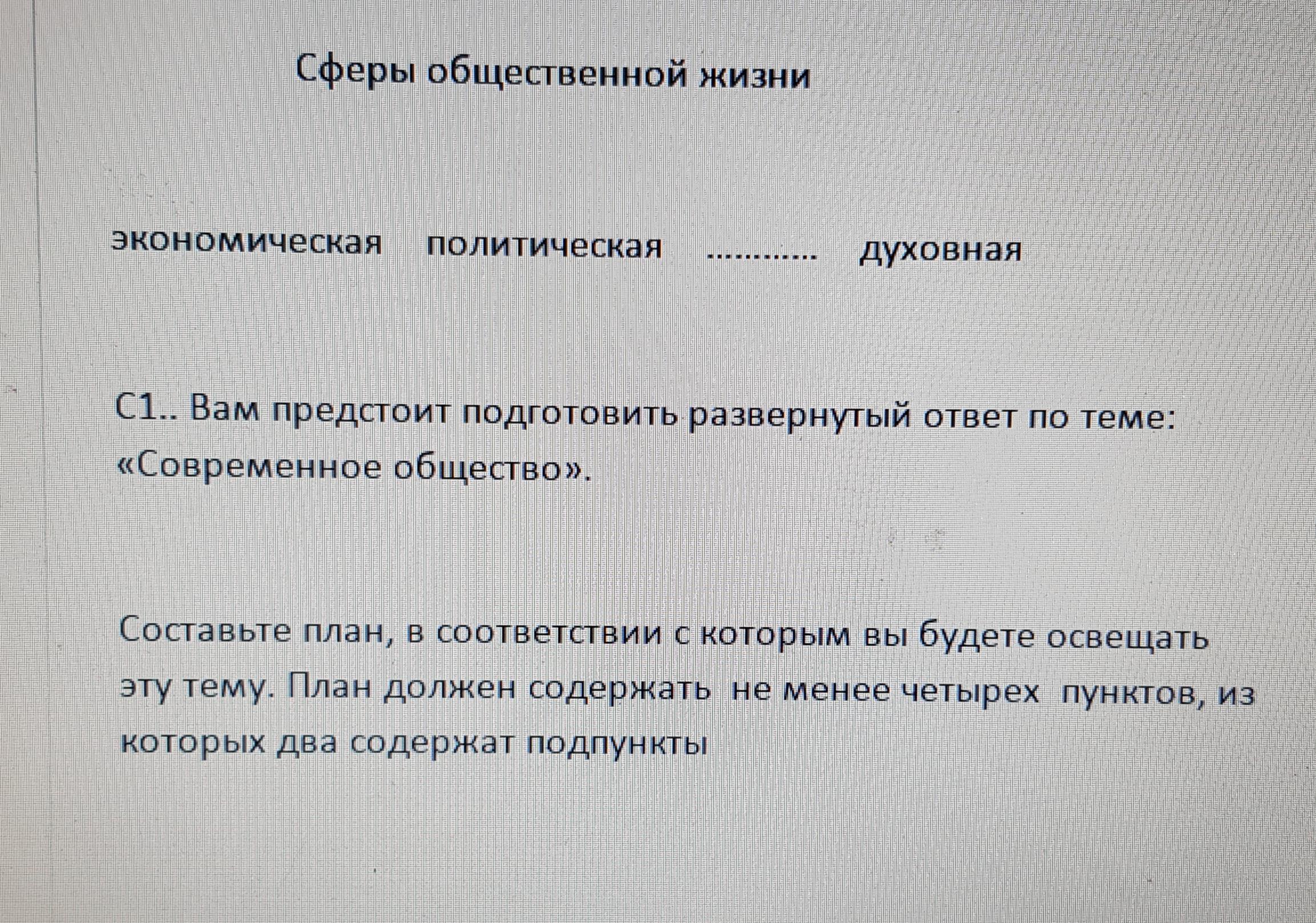 Сферы общественной жизни

экономическая политическая ………… духовная

С1.. Вам предстоит подготовить развернутый ответ по теме: «Современное общество».

Составьте план, в соответствии с которым вы будете освещать эту тему. План должен содержать не менее четырех пунктов, из которых два содержат подпункты